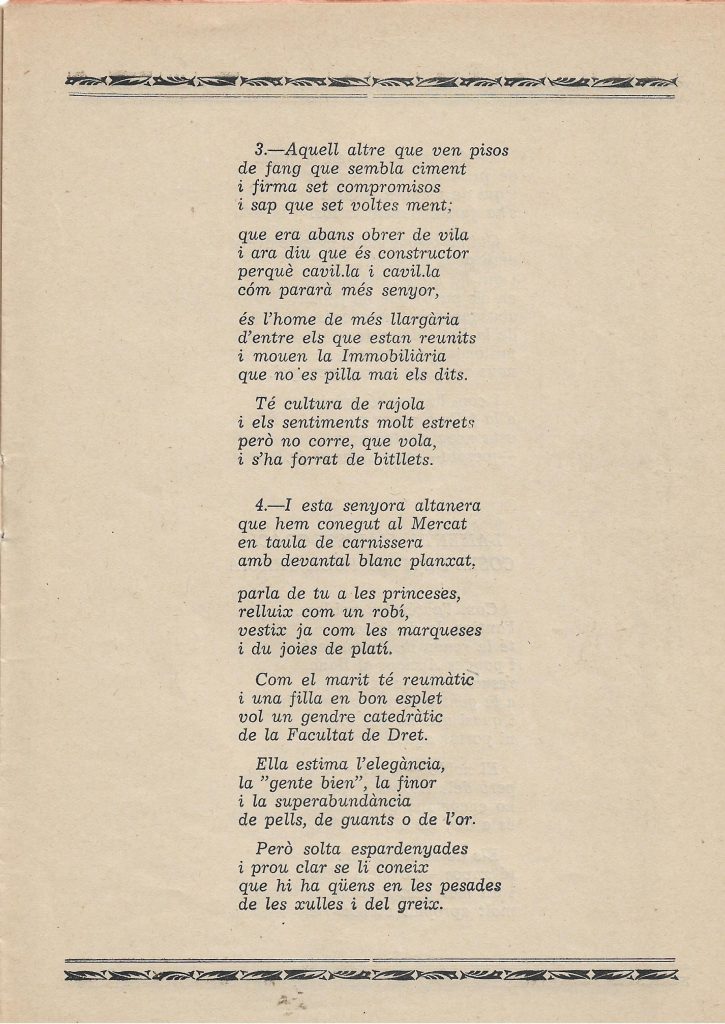 3.—Aquell altre que ven pisos
de fang que sembla ciment
i firma set compromisos
i sap que set voltes ment;

que era abans obrer de vila
i ara diu que és constructor
perquè cavil.la i cavil.la
cóm pararà més senyor,

és l'home de més llargària
d'entre els que estan reunits
i mouen la Immobiliària
que no es pilla mai els dits.

Té cultura de rajola
i els sentiments molt estrets
però no corre, que vola,
i s'ha forrat de bitllets.

4.—I esta senyora altanera
que hem conegut al Mercat
en taula de carnissera
amb devantal blanc planxat,

parla de tu a les princeses,
relluix com un robí,
vestix ja com les marqueses
i du joies de platí.

Com el marit té reumàtic
i una filla en bon esplet
vol un gendre catedràtic
de la Facultat de Dret.

Ella estima l'elegància,
la "gente bien", la finor
i la superabundància
de pells, de guants o de l'or.

Però solta espardenyades
i prou clar se li coneix
que hi ha qüens en les pesades
de les xulles i del greix.